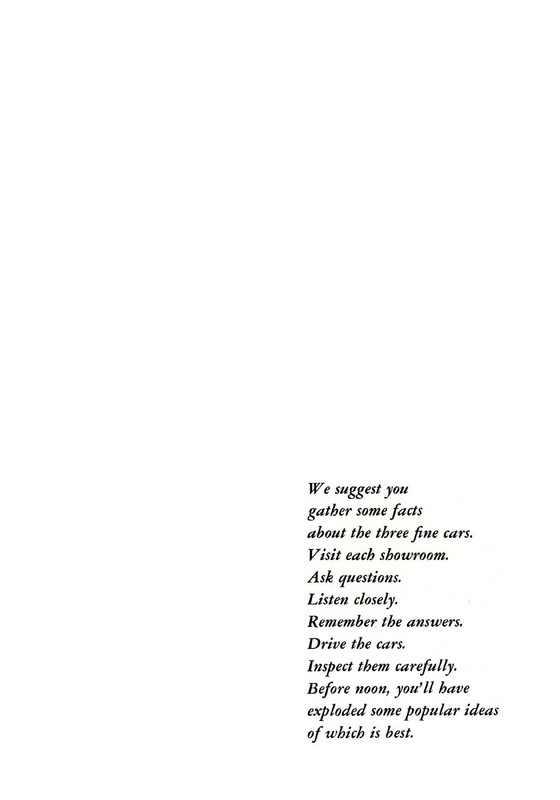 We suggest you
gather some facts
about the three fine cars.
Visit each showroom.
Ask questions.
Listen closely.
Remember the answers.
Drive the cars.
Inspect them carefully.
Before noon, you'll have
exploded some popular ideas
of which is best.